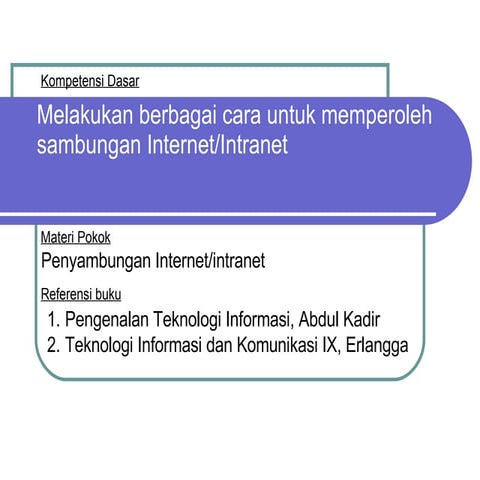 Kompetensi Dasar

Melakukan berbagai cara untuk memperoleh sambungan Internet/Intranet

Materi Pokok

Penyambungan Internet/intranet

Referensi buku

1. Pengenalan Teknologi Informasi, Abdul Kadir
2. Teknologi Informasi dan Komunikasi IX, Erlangga